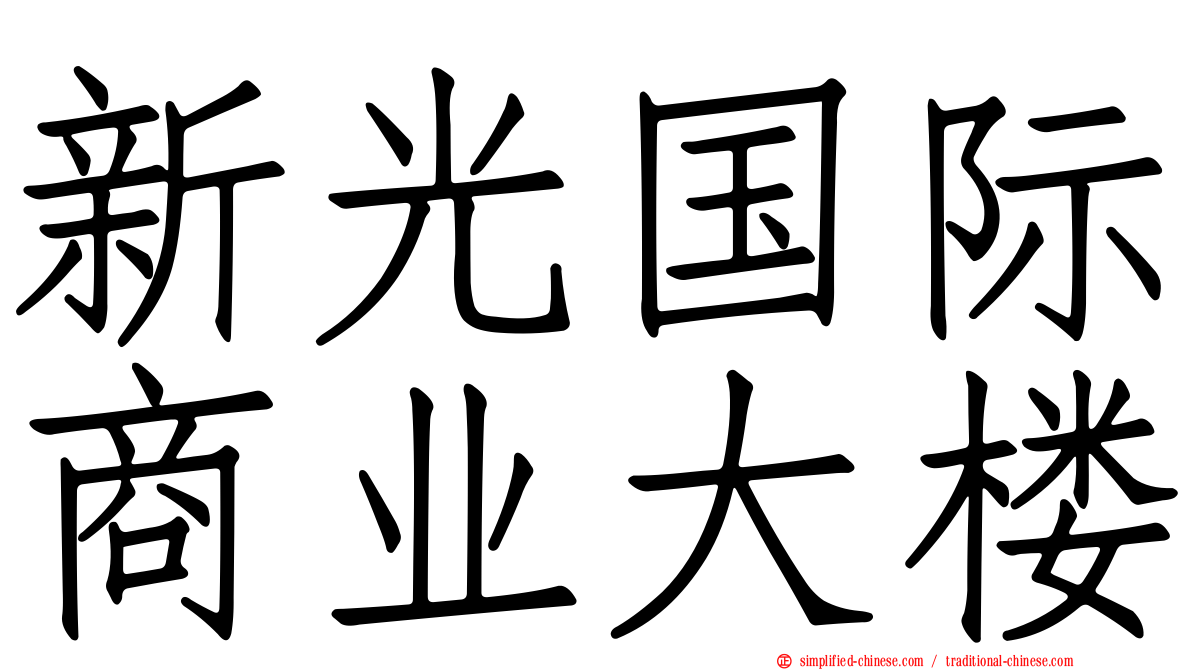 新光国际
商业大楼

simplified-chinese.com / traditional-chinese.com